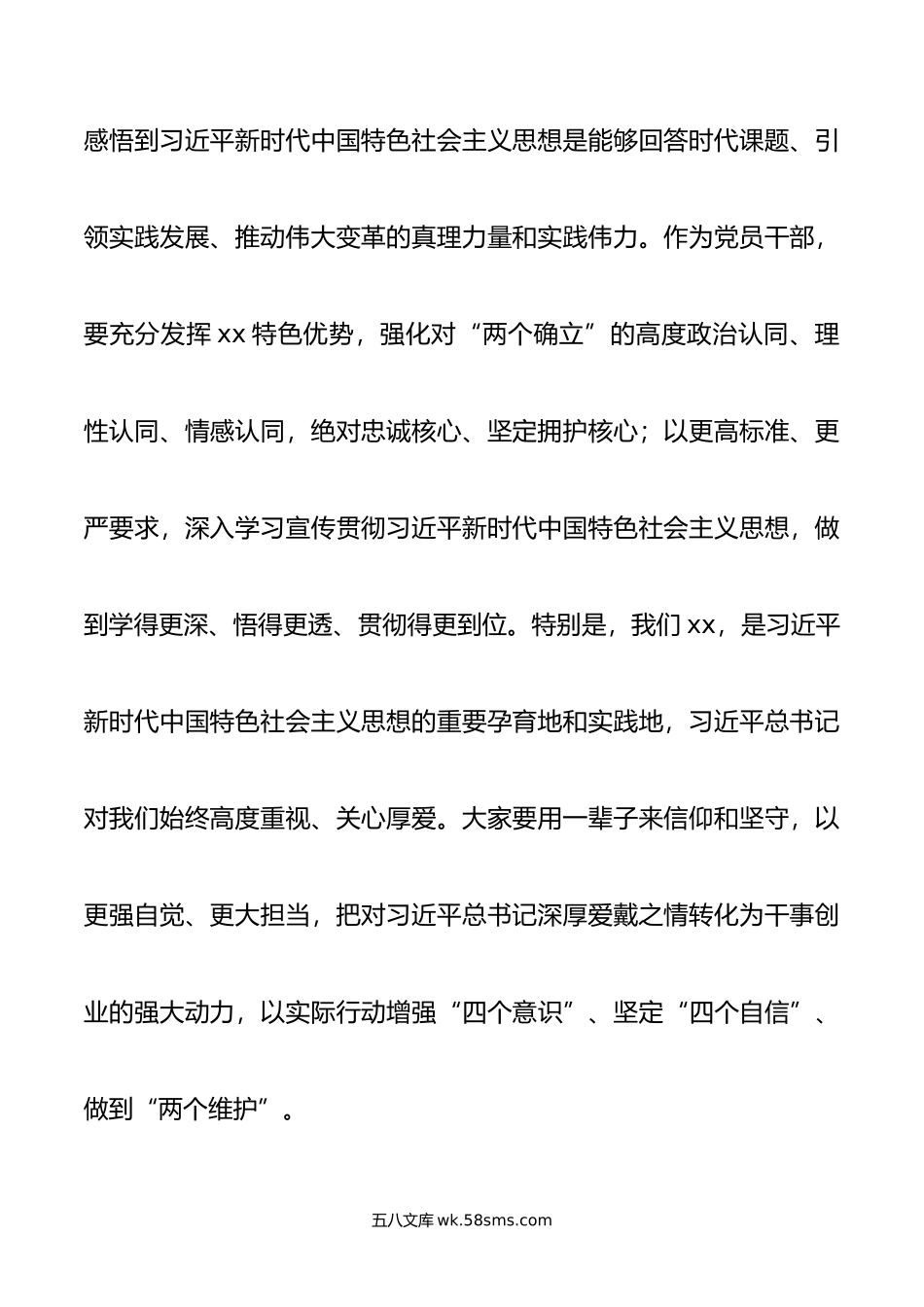 感悟到习近平新时代中国特色社会主义思想是能够回答时代课题、引领实践发展、推动伟大变革的真理力量和实践伟力。作为党员干部，要充分发挥 xx 特色优势，强化对“两个确立”的高度政治认同、理性认同、情感认同，绝对忠诚核心、坚定拥护核心；以更高标准、更严要求，深入学习宣传贯彻习近平新时代中国特色社会主义思想，做到学得更深、悟得更透、贯彻得更到位。特别是，我们 xx，是习近平新时代中国特色社会主义思想的重要孕育地和实践地，习近平总书记对我们始终高度重视、关心厚爱。大家要用一辈子来信仰和坚守，以更强自觉、更大担当，把对习近平总书记深厚爱戴之情转化为干事创业的强大动力，以实际行动增强“四个意识”、坚定“四个自信”、做到“两个维护”。

五八文库 wk.58sms.com